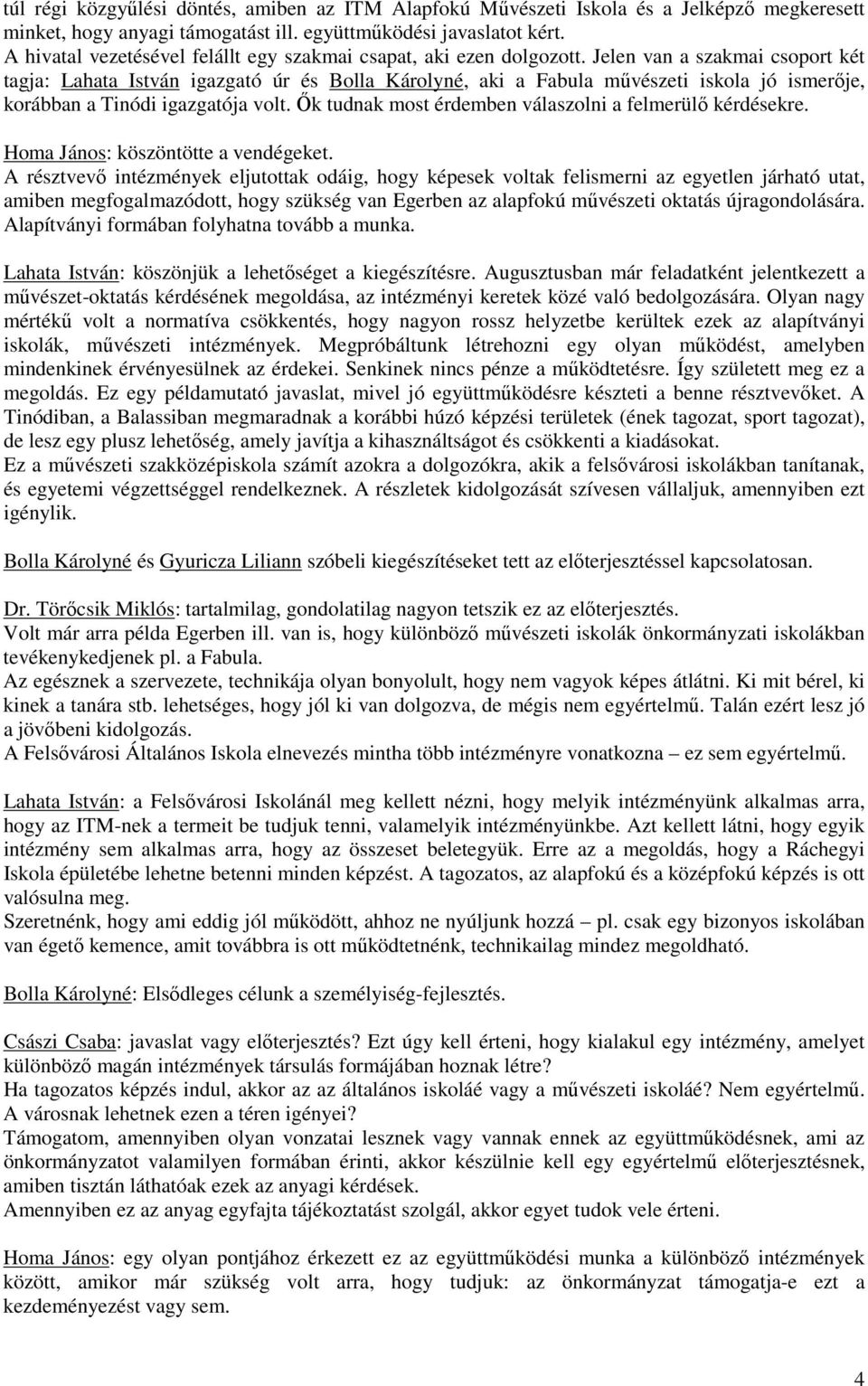 túl régi közgyűlési döntés, amiben az ITM Alapfokú Művészeti Iskola és a Jelképző megkeresett minket, hogy anyagi támogatást ill. együttműködési javaslatot kért.
A hivatal vezetésével felállt egy szakmai csapat, aki ezen dolgozott. Jelen van a szakmai csoport két tagja: Lahata István igazgató úr és Bolla Károlyné, aki a Fabula művészeti iskola jó ismerője, korábban a Tinódi igazgatója volt. Ők tudnak most érdemben válaszolni a felmerülő kérdésekre.

Homa János: köszöntötte a vendégeket.
A résztvevő intézmények eljutottak odáig, hogy képesek voltak felismerni az egyetlen járható utat, amiben megfogalmazódott, hogy szükség van Egerben az alapfokú művészeti oktatás újragondolására. Alapítványi formában folyhatna tovább a munka.

Lahata István: köszönjük a lehetőséget a kiegészítésre. Augusztusban már feladatként jelentkezett a művészet-oktatás kérdésének megoldása, az intézményi keretek közé való bedolgozására. Olyan nagy mértékű volt a normatíva csökkentés, hogy nagyon rossz helyzetbe kerültek ezek az alapítványi iskolák, művészeti intézmények. Megpróbáltunk létrehozni egy olyan működést, amelyben mindenkinek érvényesülnek az érdekei. Senkinek nincs pénze a működtetésre. Így született meg ez a megoldás. Ez egy példamutató javaslat, mivel jó együttműködésre készteti a benne résztvevőket. A Tinódiban, a Balassiban megmaradnak a korábbi húzó képzési területek (ének tagozat, sport tagozat), de lesz egy plusz lehetőség, amely javítja a kihasználtságot és csökkenti a kiadásokat.
Ez a művészeti szakközépiskola számít azokra a dolgozókra, akik a felsővárosi iskolákban tanítanak, és egyetemi végzettséggel rendelkeznek. A részletek kidolgozását szívesen vállaljuk, amennyiben ezt igénylik.

Bolla Károlyné és Gyuricza Liliann szóbeli kiegészítéseket tett az előterjesztéssel kapcsolatosan.

Dr. Törőcsik Miklós: tartalmilag, gondolatilag nagyon tetszik ez az előterjesztés.
Volt már arra példa Egerben ill. van is, hogy különböző művészeti iskolák önkormányzati iskolákban tevékenykedjenek pl. a Fabula.
Az egésznek a szervezete, technikája olyan bonyolult, hogy nem vagyok képes átlátni. Ki mit bérel, ki kinek a tanára stb. lehetséges, hogy jól ki van dolgozva, de mégis nem egyértelmű. Talán ezért lesz jó a jövőbeni kidolgozás.
A Felsővárosi Általános Iskola elnevezés mintha több intézményre vonatkozna – ez sem egyértelmű.

Lahata István: a Felsővárosi Iskolánál meg kellett nézni, hogy melyik intézményünk alkalmas arra, hogy az ITM-nek a termeit be tudjuk tenni, valamelyik intézményünkbe. Azt kellett látni, hogy egyik intézmény sem alkalmas arra, hogy az összeset beletegyük. Erre az a megoldás, hogy a Ráchegyi Iskola épületébe lehetne betenni minden képzést. A tagozatos, az alapfokú és a középfokú képzés is ott valósulna meg.
Szeretnénk, hogy ami eddig jól működött, ahhoz ne nyúljunk hozzá – pl. csak egy bizonyos iskolában van égető kemence, amit továbbra is ott működtetnénk, technikailag mindez megoldható.

Bolla Károlyné: Elsődleges célunk a személyiség-fejlesztés.

Császi Csaba: javaslat vagy előterjesztés? Ezt úgy kell érteni, hogy kialakul egy intézmény, amelyet különböző magán intézmények társulás formájában hoznak létre?
Ha tagozatos képzés indul, akkor az az általános iskoláé vagy a művészeti iskoláé? Nem egyértelmű. A városnak lehetnek ezen a téren igényei?
Támogatom, amennyiben olyan vonzatai lesznek vagy vannak ennek az együttműködésnek, ami az önkormányzatot valamilyen formában érinti, akkor készülnie kell egy egyértelmű előterjesztésnek, amiben tisztán láthatóak ezek az anyagi kérdések.
Amennyiben ez az anyag egyfajta tájékoztatást szolgál, akkor egyet tudok vele érteni.

Homa János: egy olyan pontjához érkezett ez az együttműködési munka a különböző intézmények között, amikor már szükség volt arra, hogy tudjuk: az önkormányzat támogatja-e ezt a kezdeményezést vagy sem.

4